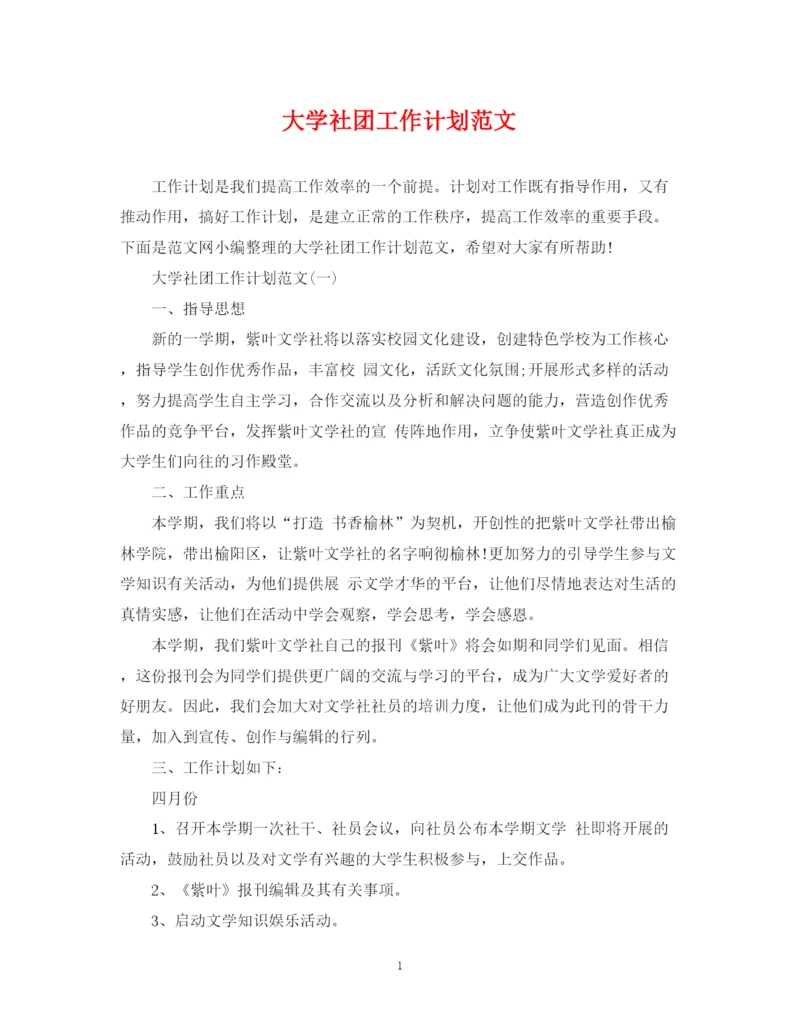 大学社团工作计划范文

工作计划是我们提高工作效率的一个前提。计划对工作既有指导作用，又有推动作用，搞好工作计划，是建立正常的工作秩序，提高工作效率的重要手段。下面是范文网小编整理的大学社团工作计划范文，希望对大家有所帮助!

大学社团工作计划范文(一)

一、指导思想

新的一学期，紫叶文学社将以落实校园文化建设，创建特色学校为工作核心，指导学生创作优秀作品，丰富校 园文化，活跃文化氛围;开展形式多样的活动，努力提高学生自主学习，合作交流以及分析和解决问题的能力，营造创作优秀作品的竞争平台，发挥紫叶文学社的宣 传阵地作用，立争使紫叶文学社真正成为大学生们向往的习作殿堂。

二、工作重点

本学期，我们将以“打造 书香榆林”为契机，开创性的把紫叶文学社带出榆林学院，带出榆阳区，让紫叶文学社的名字响彻榆林!更加努力的引导学生参与文学知识有关活动，为他们提供展 示文学才华的平台，让他们尽情地表达对生活的真情实感，让他们在活动中学会观察，学会思考，学会感恩。

本学期，我们紫叶文学社自己的报刊《紫叶》将会如期和同学们见面。相信，这份报刊会为同学们提供更广阔的交流与学习的平台，成为广大文学爱好者的好朋友。因此，我们会加大对文学社社员的培训力度，让他们成为此刊的骨干力量，加入到宣传、创作与编辑的行列。

三、工作计划如下:

四月份

1、召开本学期一次社干、社员会议，向社员公布本学期文学 社即将开展的活动，鼓励社员以及对文学有兴趣的大学生积极参与，上交作品。

2、《紫叶》报刊编辑及其有关事项。

3、启动文学知识娱乐活动。

1